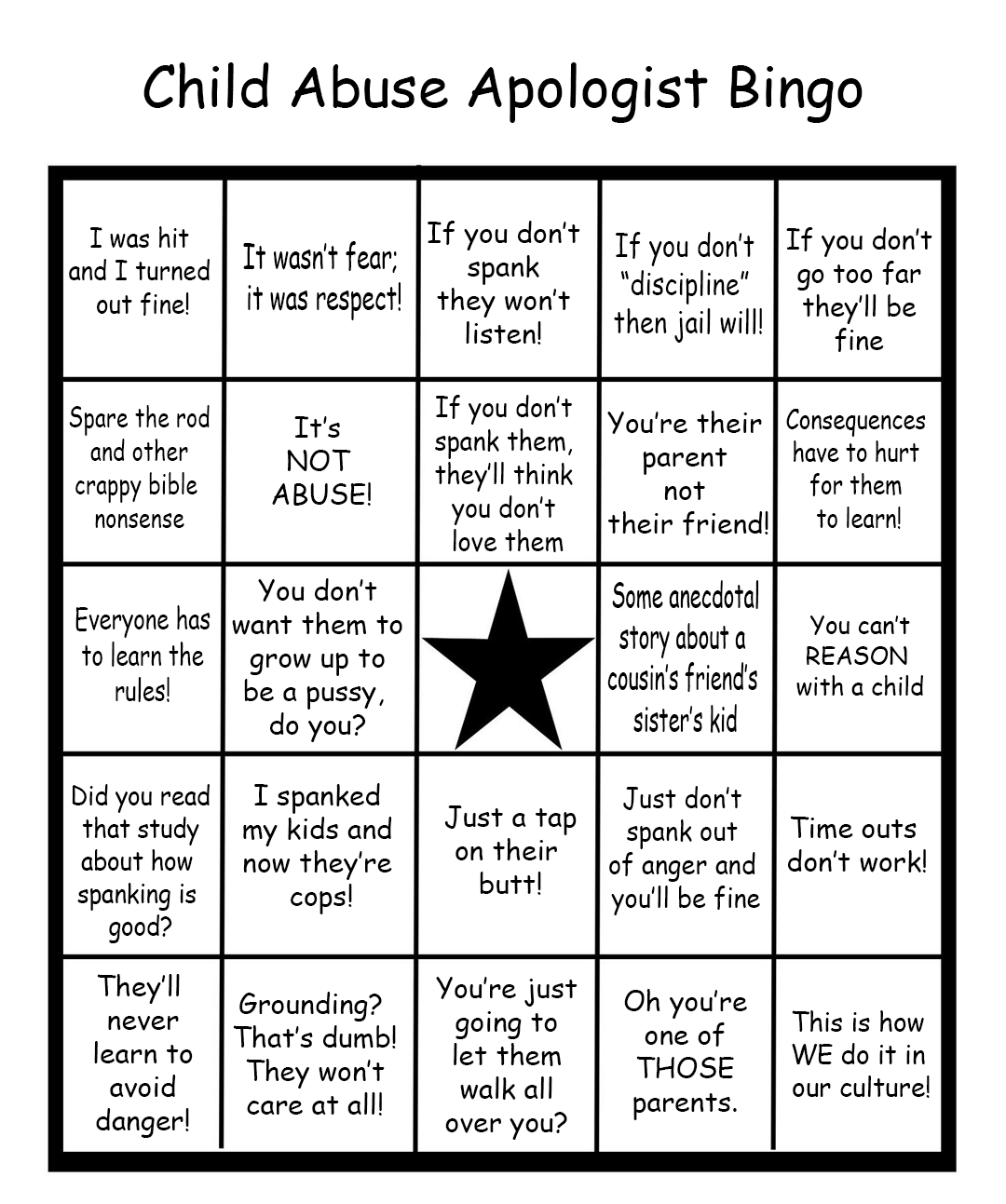 Child Abuse Apologist Bingo

| | | | | |
|---|---|---|---|---|
| I was hit and I turned out fine! | It wasn't fear; it was respect! | If you don't spank they won't listen! | If you don't "discipline" then jail will! | If you don't go too far they'll be fine |
| Spare the rod and other crappy bible nonsense | It's NOT ABUSE! | If you don't spank them, they'll think you don't love them | You're their parent not their friend! | Consequences have to hurt for them to learn! |
| Everyone has to learn the rules! | You don't want them to grow up to be a pussy, do you? | | Some anecdotal story about a cousin's friend's sister's kid | You can't REASON with a child |
| Did you read that study about how spanking is good? | I spanked my kids and now they're cops! | Just a tap on their butt! | Just don't spank out of anger and you'll be fine | Time outs don't work! |
| They'll never learn to avoid danger! | Grounding? That's dumb! They won't care at all! | You're just going to let them walk all over you? | Oh you're one of THOSE parents. | This is how WE do it in our culture! |